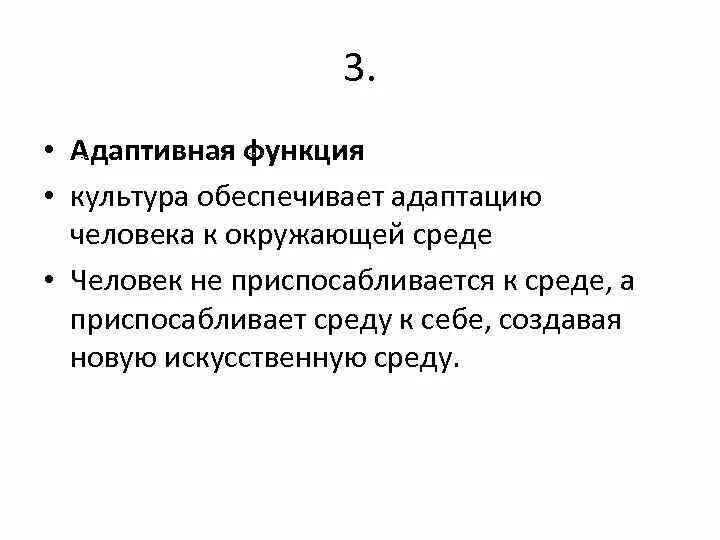 3.

• Адаптивная функция
• культура обеспечивает адаптацию человека к окружающей среде
• Человек не приспосабливается к среде, а приспосабливает среду к себе, создавая новую искусственную среду.